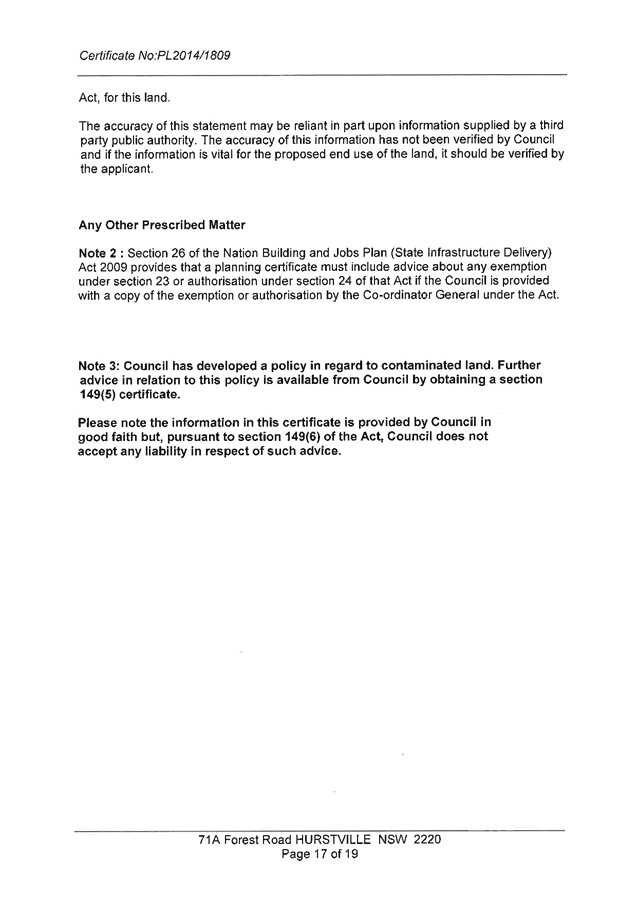 Certificate No:PL2014/1809

Act, for this land.

The accuracy of this statement may be reliant in part upon information supplied by a third party public authority. The accuracy of this information has not been verified by Council and if the information is vital for the proposed end use of the land, it should be verified by the applicant.

Any Other Prescribed Matter

Note 2 : Section 26 of the Nation Building and Jobs Plan (State Infrastructure Delivery) Act 2009 provides that a planning certificate must include advice about any exemption under section 23 or authorisation under section 24 of that Act if the Council is provided with a copy of the exemption or authorisation by the Co-ordinator General under the Act.

Note 3: Council has developed a policy in regard to contaminated land. Further advice in relation to this policy is available from Council by obtaining a section 149(5) certificate.

Please note the information in this certificate is provided by Council in good faith but, pursuant to section 149(6) of the Act, Council does not accept any liability in respect of such advice.

71A Forest Road HURSTVILLE NSW 2220
Page 17 of 19